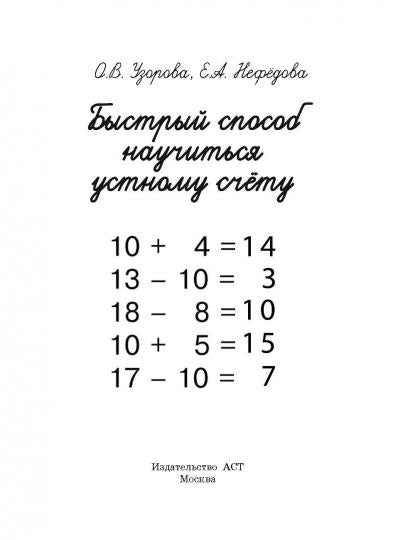 О.В. Узорова, Е.А. Нефёдова

Быстрый способ научиться устному счёту

$10 + 4 = 14$
$13 - 10 = 3$
$18 - 8 = 10$
$10 + 5 = 15$
$17 - 10 = 7$

Издательство АСТ
Москва